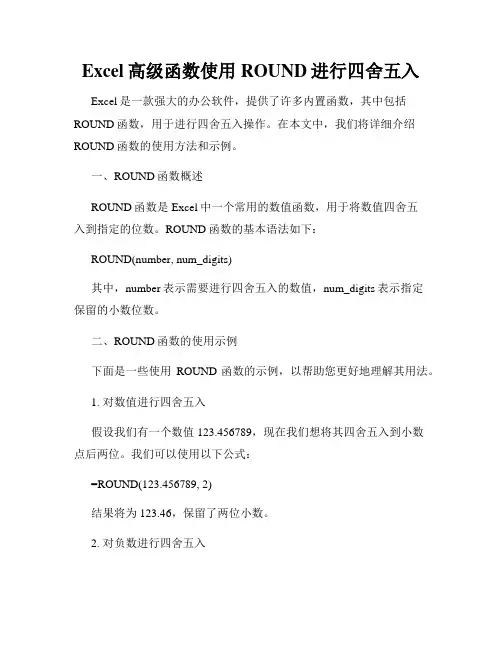 Excel 高级函数使用 ROUND 进行四舍五入

Excel 是一款强大的办公软件，提供了许多内置函数，其中包括 ROUND 函数，用于进行四舍五入操作。在本文中，我们将详细介绍 ROUND 函数的使用方法和示例。

一、ROUND 函数概述

ROUND 函数是 Excel 中一个常用的数值函数，用于将数值四舍五入到指定的位数。ROUND 函数的基本语法如下：

ROUND(number, num_digits)

其中，number 表示需要进行四舍五入的数值，num_digits 表示指定保留的小数位数。

二、ROUND 函数的使用示例

下面是一些使用 ROUND 函数的示例，以帮助您更好地理解其用法。

1. 对数值进行四舍五入

假设我们有一个数值 123.456789，现在我们想将其四舍五入到小数点后两位。我们可以使用以下公式：

=ROUND(123.456789, 2)

结果将为 123.46，保留了两位小数。

2. 对负数进行四舍五入